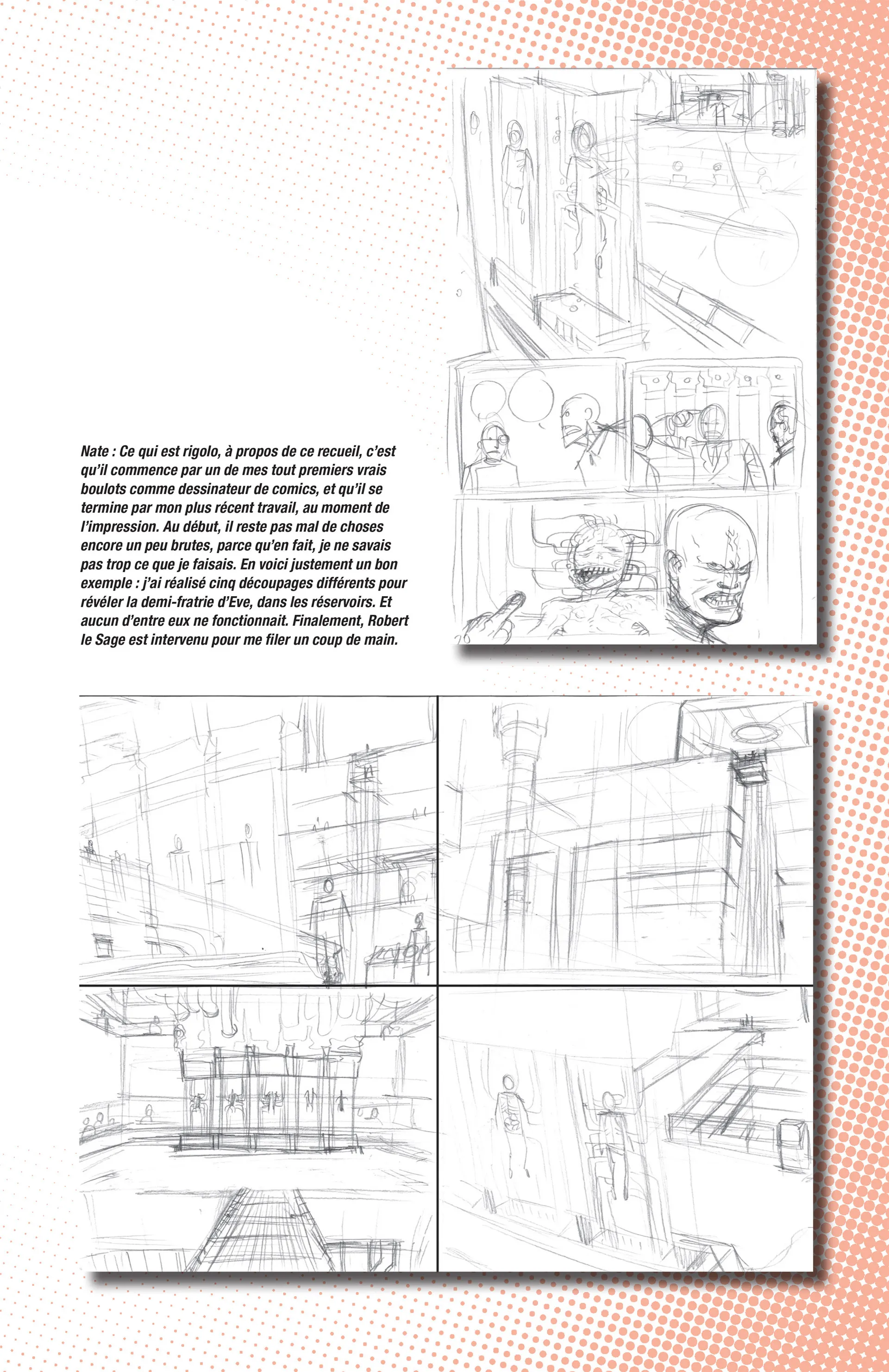 Nate : Ce qui est rigolo, à propos de ce recueil, c'est qu'il commence par un de mes tout premiers vrais boulots comme dessinateur de comics, et qu'il se termine par mon plus récent travail, au moment de l'impression. Au début, il reste pas mal de choses encore un peu brutes, parce qu'en fait, je ne savais pas trop ce que je faisais. En voici justement un bon exemple : j'ai réalisé cinq découpages différents pour révéler la demi-fratrie d'Eve, dans les réservoirs. Et aucun d'entre eux ne fonctionnait. Finalement, Robert le Sage est intervenu pour me filer un coup de main.